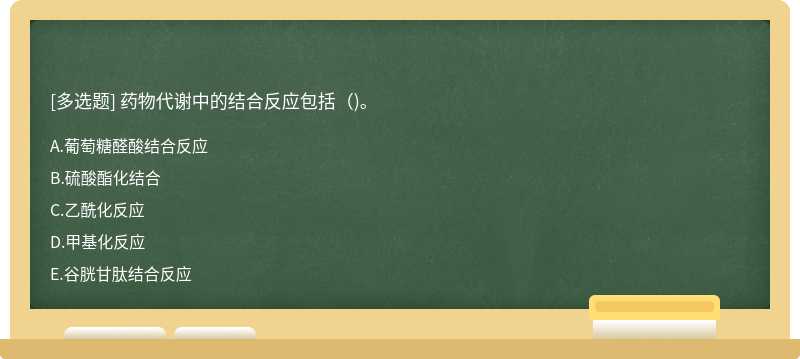 [多选题] 药物代谢中的结合反应包括（)。

A.葡萄糖醛酸结合反应

B.硫酸酯化结合

C.乙酰化反应

D.甲基化反应

E.谷胱甘肽结合反应